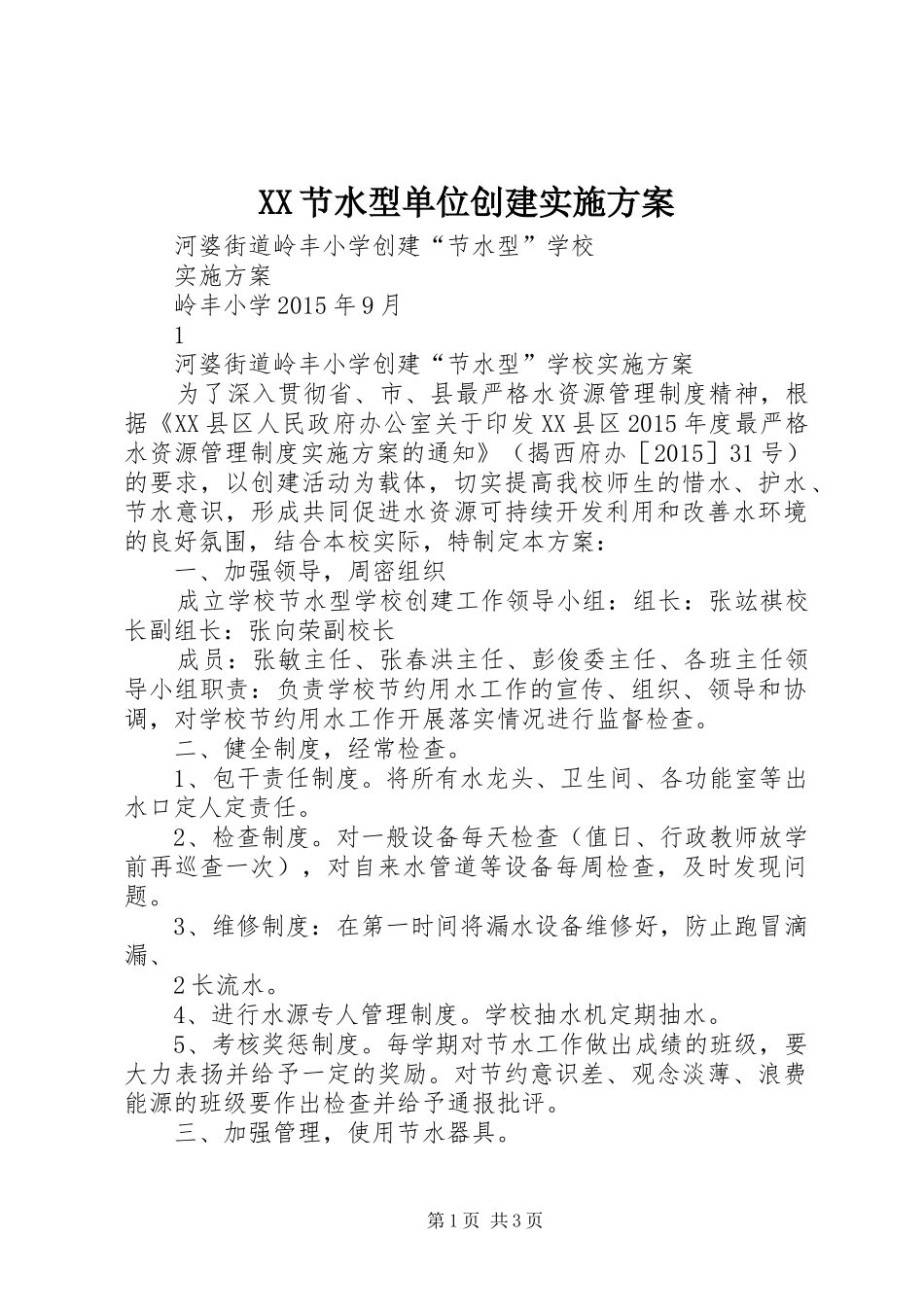 XX节水型单位创建实施方案

河婆街道岭丰小学创建“节水型”学校

实施方案

岭丰小学2015年9月

1

河婆街道岭丰小学创建“节水型”学校实施方案

为了深入贯彻省、市、县最严格水资源管理制度精神，根据《XX县区人民政府办公室关于印发XX县区2015年度最严格水资源管理制度实施方案的通知》（揭西府办［2015］31号）的要求，以创建活动为载体，切实提高我校师生的惜水、护水、节水意识，形成共同促进水资源可持续开发利用和改善水环境的良好氛围，结合本校实际，特制定本方案：

一、加强领导，周密组织

成立学校节水型学校创建工作领导小组：组长：张竑祺校长副组长：张向荣副校长

成员：张敏主任、张春洪主任、彭俊委主任、各班主任领导小组职责：负责学校节约用水工作的宣传、组织、领导和协调，对学校节约用水工作开展落实情况进行监督检查。

二、健全制度，经常检查。

1、包干责任制度。将所有水龙头、卫生间、各功能室等出水口定人定责任。

2、检查制度。对一般设备每天检查（值日、行政教师放学前再巡查一次），对自来水管道等设备每周检查，及时发现问题。

3、维修制度：在第一时间将漏水设备维修好，防止跑冒滴漏、

2长流水。

4、进行水源专人管理制度。学校抽水机定期抽水。

5、考核奖惩制度。每学期对节水工作做出成绩的班级，要大力表扬并给予一定的奖励。对节约意识差、观念淡薄、浪费能源的班级要作出检查并给予通报批评。

三、加强管理，使用节水器具。

第1页 共3页